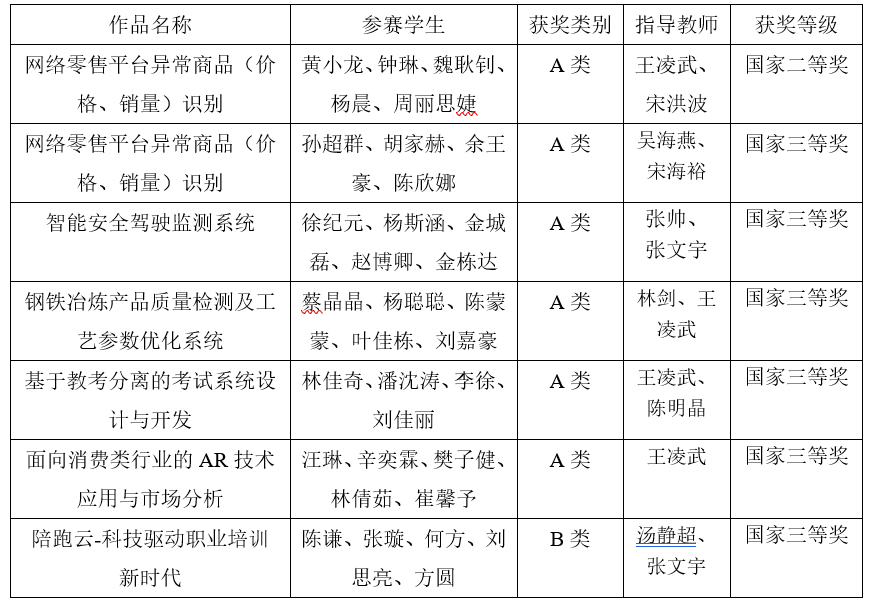 | 作品名称 | 参赛学生 | 获奖类别 | 指导教师 | 获奖等级 |
|---|---|---|---|---|
| 网络零售平台异常商品（价格、销量）识别 | 黄小龙、钟琳、魏耿钊、杨晨、周丽思婕 | A 类 | 王凌武、宋洪波 | 国家二等奖 |
| 网络零售平台异常商品（价格、销量）识别 | 孙超群、胡家赫、余王豪、陈欣娜 | A 类 | 吴海燕、宋海裕 | 国家三等奖 |
| 智能安全驾驶监测系统 | 徐纪元、杨斯涵、金城磊、赵博卿、金栋达 | A 类 | 张帅、张文宇 | 国家三等奖 |
| 钢铁冶炼产品质量检测及工艺参数优化系统 | 蔡晶晶、杨聪聪、陈蒙蒙、叶佳栋、刘嘉豪 | A 类 | 林剑、王凌武 | 国家三等奖 |
| 基于教考分离的考试系统设计与开发 | 林佳奇、潘沈涛、李徐、刘佳丽 | A 类 | 王凌武、陈明晶 | 国家三等奖 |
| 面向消费类行业的 AR 技术应用与市场分析 | 汪琳、辛奕霖、樊子健、林倩茹、崔馨予 | A 类 | 王凌武 | 国家三等奖 |
| 陪跑云-科技驱动职业培训新时代 | 陈谦、张璇、何方、刘思亮、方圆 | B 类 | 汤静超、张文宇 | 国家三等奖 |